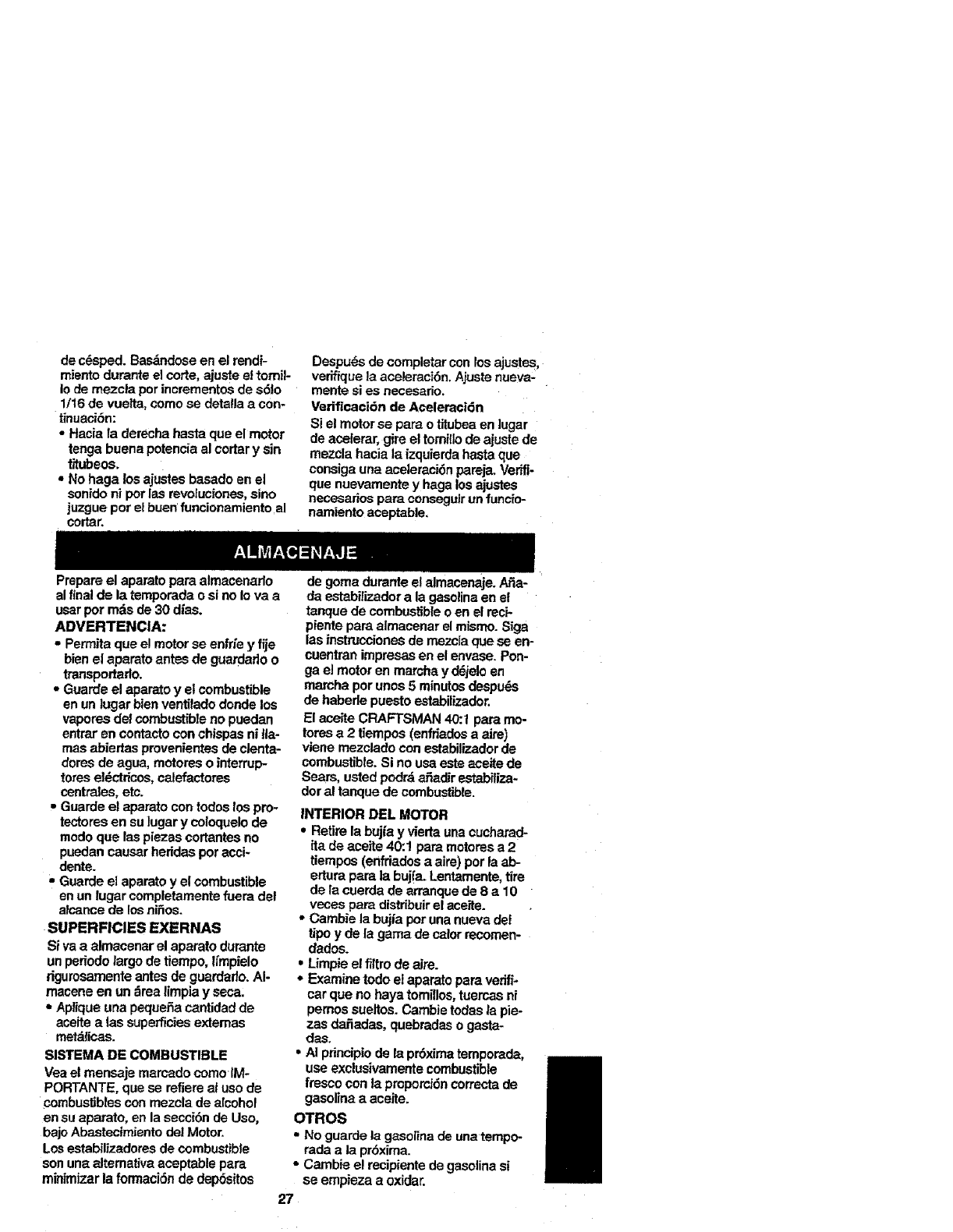 de césped. Basándose en el rendimiento durante el corte, ajuste el tornillo de mezcla por incrementos de sólo 1/16 de vuelta, como se detalla a continuación:
• Hacia la derecha hasta que el motor tenga buena potencia al cortar y sin titubeos.
• No haga los ajustes basado en el sonido ni por las revoluciones, sino juzgue por el buen funcionamiento al cortar.

Después de completar con los ajustes, verifique la aceleración. Ajuste nuevamente si es necesario.
Verificación de Aceleración
Si el motor se para o titubea en lugar de acelerar, gire el tornillo de ajuste de mezcla hacia la izquierda hasta que consiga una aceleración pareja. Verifique nuevamente y haga los ajustes necesarios para conseguir un funcionamiento aceptable.

ALMACENAJE

Prepare el aparato para almacenarlo al final de la temporada o si no lo va a usar por más de 30 días.
ADVERTENCIA:
• Permita que el motor se enfríe y fije bien el aparato antes de guardarlo o transportarlo.
• Guarde el aparato y el combustible en un lugar bien ventilado donde los vapores del combustible no puedan entrar en contacto con chispas ni llamas abiertas provenientes de clentadores de agua, motores o interruptores eléctricos, calefactores centrales, etc.
• Guarde el aparato con todos los protectores en su lugar y coloquelo de modo que las piezas cortantes no puedan causar heridas por accidente.
• Guarde el aparato y el combustible en un lugar completamente fuera del alcance de los niños.
SUPERFICIES EXERNAS
Si va a almacenar el aparato durante un periodo largo de tiempo, límpielo rigurosamente antes de guardarlo. Almacene en un área limpia y seca.
• Aplique una pequeña cantidad de aceite a las superficies externas metálicas.
SISTEMA DE COMBUSTIBLE
Vea el mensaje marcado como IMPORTANTE, que se refiere al uso de combustibles con mezcla de alcohol en su aparato, en la sección de Uso, bajo Abastecimiento del Motor.
Los estabilizadores de combustible son una alternativa aceptable para minimizar la formación de depósitos

de goma durante el almacenaje. Añada estabilizador a la gasolina en el tanque de combustible o en el recipiente para almacenar el mismo. Siga las instrucciones de mezcla que se encuentran impresas en el envase. Ponga el motor en marcha y déjelo en marcha por unos 5 minutos después de haberle puesto estabilizador.
El aceite CRAFTSMAN 40:1 para motores a 2 tiempos (enfriados a aire) viene mezclado con estabilizador de combustible. Si no usa este aceite de Sears, usted podrá añadir estabilizador al tanque de combustible.
INTERIOR DEL MOTOR
• Retire la bujía y vierta una cucharadita de aceite 40:1 para motores a 2 tiempos (enfriados a aire) por la abertura para la bujía. Lentamente, tire de la cuerda de arranque de 8 a 10 veces para distribuir el aceite.
• Cambie la bujía por una nueva del tipo y de la gama de calor recomendados.
• Limpie el filtro de aire.
• Examine todo el aparato para verificar que no haya tornillos, tuercas ni pernos sueltos. Cambie todas la piezas dañadas, quebradas o gastadas.
• Al principio de la próxima temporada, use exclusivamente combustible fresco con la proporción correcta de gasolina a aceite.
OTROS
• No guarde la gasolina de una temporada a la próxima.
• Cambie el recipiente de gasolina si se empieza a oxidar.

27